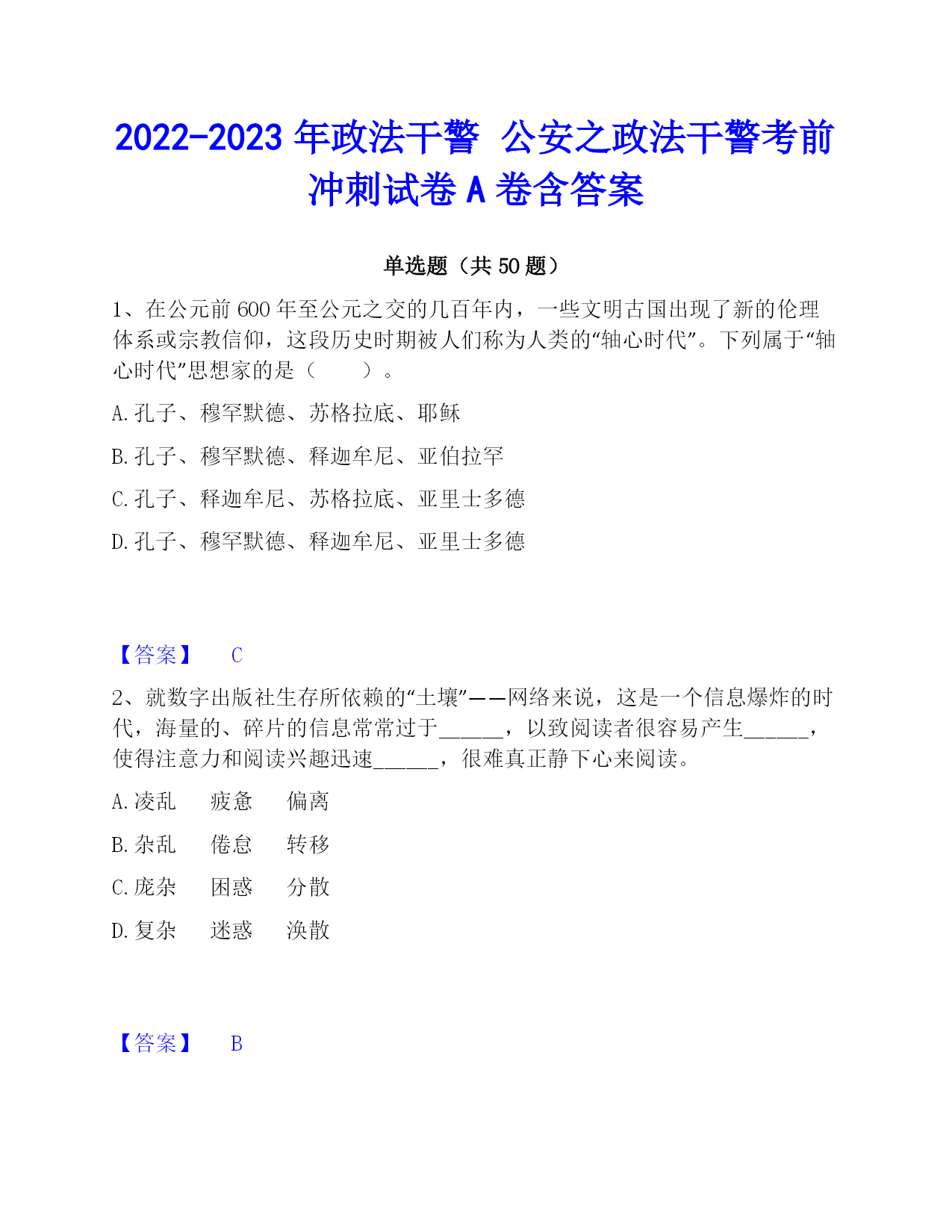 2022-2023 年政法干警 公安之政法干警考前冲刺试卷 A 卷含答案

单选题（共 50 题）

1、在公元前 600 年至公元之交的几百年内，一些文明古国出现了新的伦理体系或宗教信仰，这段历史时期被人们称为人类的“轴心时代”。下列属于“轴心时代”思想家的是（　　）。

A. 孔子、穆罕默德、苏格拉底、耶稣

B. 孔子、穆罕默德、释迦牟尼、亚伯拉罕

C. 孔子、释迦牟尼、苏格拉底、亚里士多德

D. 孔子、穆罕默德、释迦牟尼、亚里士多德

【答案】 C

2、就数字出版社生存所依赖的“土壤”——网络来说，这是一个信息爆炸的时代，海量的、碎片的信息常常过于______，以致阅读者很容易产生______，使得注意力和阅读兴趣迅速______，很难真正静下心来阅读。

A. 凌乱　疲惫　偏离

B. 杂乱　倦怠　转移

C. 庞杂　困惑　分散

D. 复杂　迷惑　涣散

【答案】 B